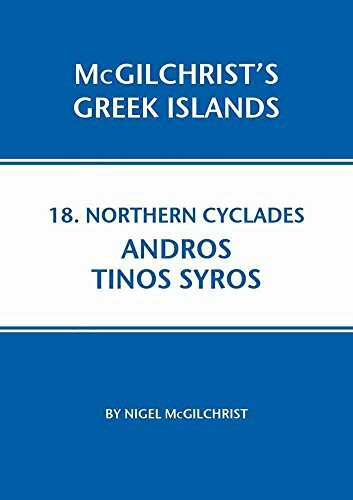 McGILCHRIST'S
GREEK ISLANDS

18. NORTHERN CYCLADES
ANDROS
TINOS SYROS

BY NIGEL McGILCHRIST